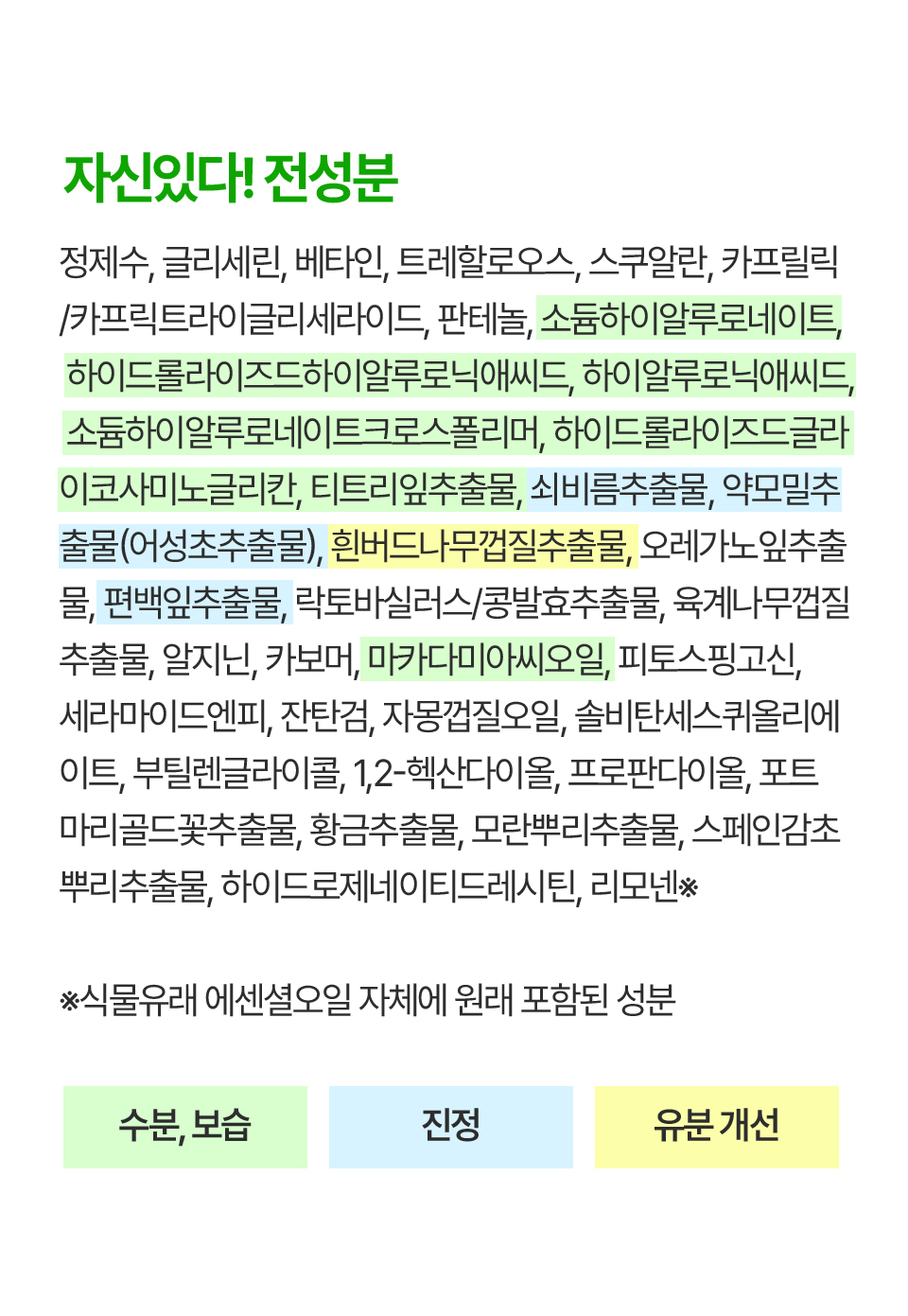 자신있다! 전성분

정제수, 글리세린, 베타인, 트레할로오스, 스쿠알란, 카프릴릭/카프릭트라이글리세라이드, 판테놀, 소듐하이알루로네이트, 하이드롤라이즈드하이알루로닉애씨드, 하이알루로닉애씨드, 소듐하이알루로네이트크로스폴리머, 하이드롤라이즈드글라이코사미노글리칸, 티트리잎추출물, 쇠비름추출물, 약모밀추출물(어성초추출물), 흰버드나무껍질추출물, 오레가노잎추출물, 편백잎추출물, 락토바실러스/콩발효추출물, 육계나무껍질추출물, 알지닌, 카보머, 마카다미아씨오일, 피토스핑고신, 세라마이드엔피, 잔탄검, 자몽껍질오일, 솔비탄세스퀴올리에이트, 부틸렌글라이콜, 1,2-헥산다이올, 프로판다이올, 포트마리골드꽃추출물, 황금추출물, 모란뿌리추출물, 스페인감초뿌리추출물, 하이드로제네이티드레시틴, 리모넨※

※식물유래 에센셜오일 자체에 원래 포함된 성분

수분, 보습

진정

유분 개선